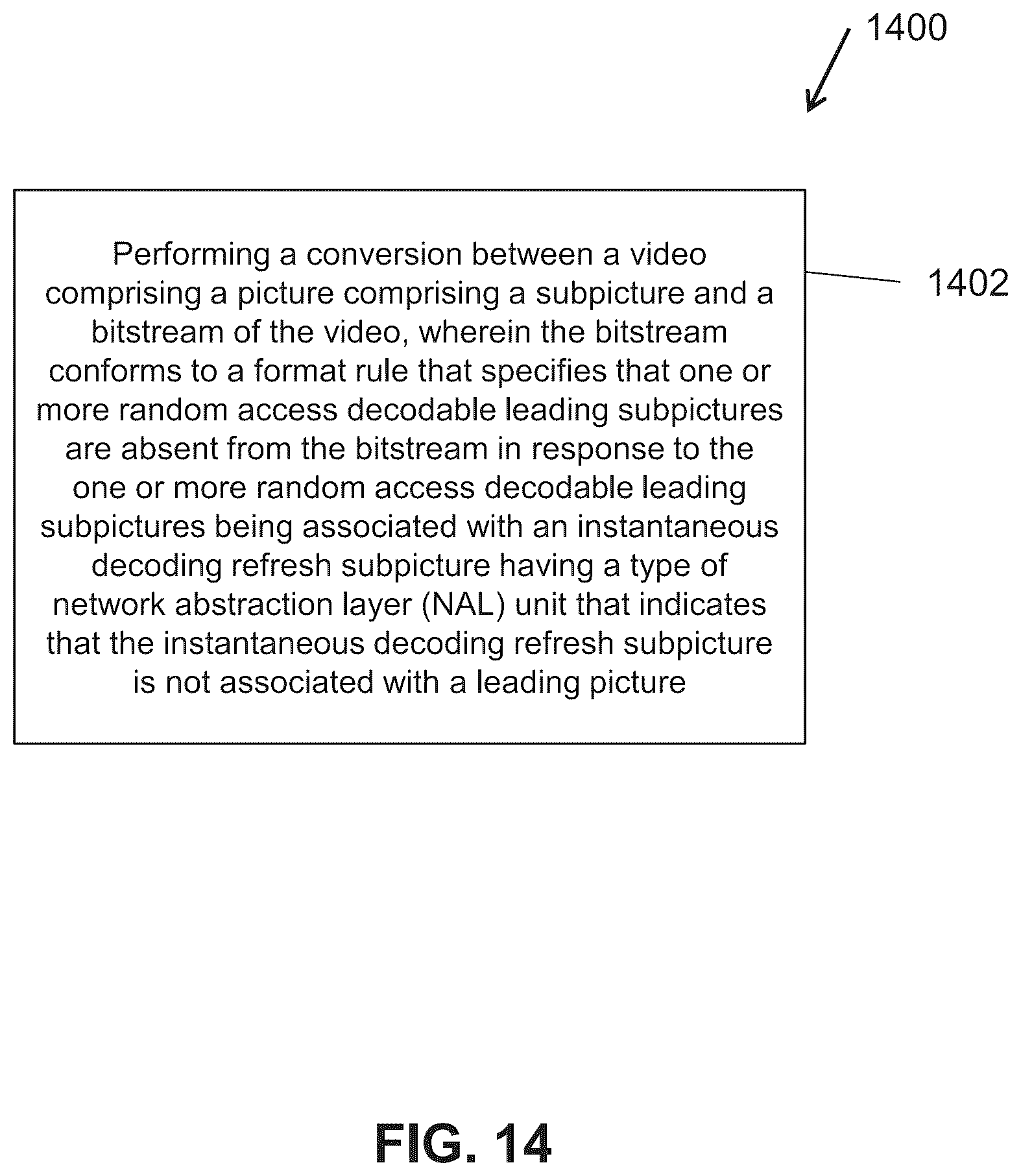 1400

Performing a conversion between a video comprising a picture comprising a subpicture and a bitstream of the video, wherein the bitstream conforms to a format rule that specifies that one or more random access decodable leading subpictures are absent from the bitstream in response to the one or more random access decodable leading subpictures being associated with an instantaneous decoding refresh subpicture having a type of network abstraction layer (NAL) unit that indicates that the instantaneous decoding refresh subpicture is not associated with a leading picture

1402

FIG. 14